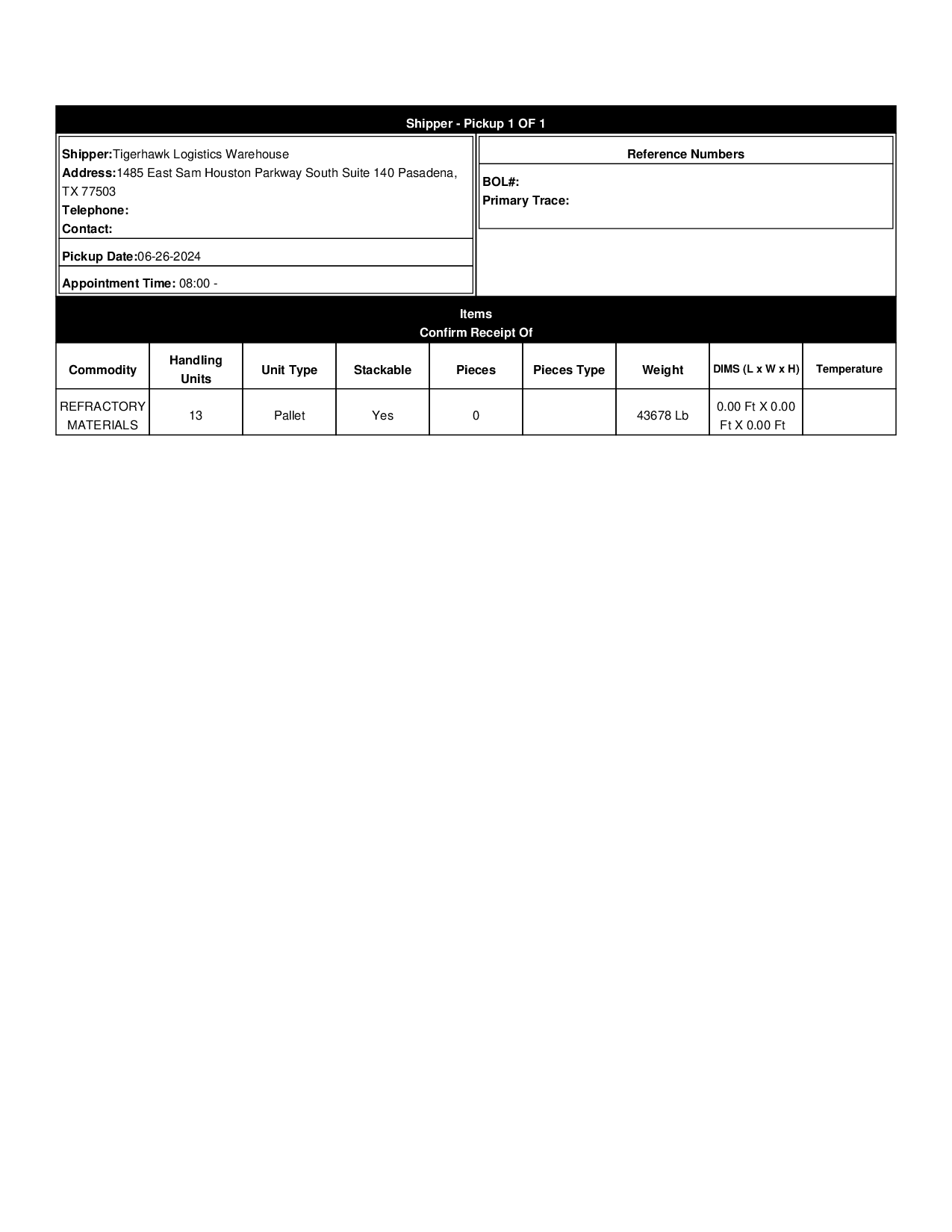 Shipper - Pickup 1 OF 1

Shipper:Tigerhawk Logistics Warehouse
Address:1485 East Sam Houston Parkway South Suite 140 Pasadena, TX 77503
Telephone:
Contact:

Pickup Date:06-26-2024

Appointment Time: 08:00 -

Reference Numbers

BOL#:
Primary Trace:

Items
Confirm Receipt Of

| Commodity | Handling Units | Unit Type | Stackable | Pieces | Pieces Type | Weight | DIMS (L x W x H) | Temperature |
|---|---|---|---|---|---|---|---|---|
| REFRACTORY MATERIALS | 13 | Pallet | Yes | 0 | | 43678 Lb | 0.00 Ft X 0.00 Ft X 0.00 Ft | |